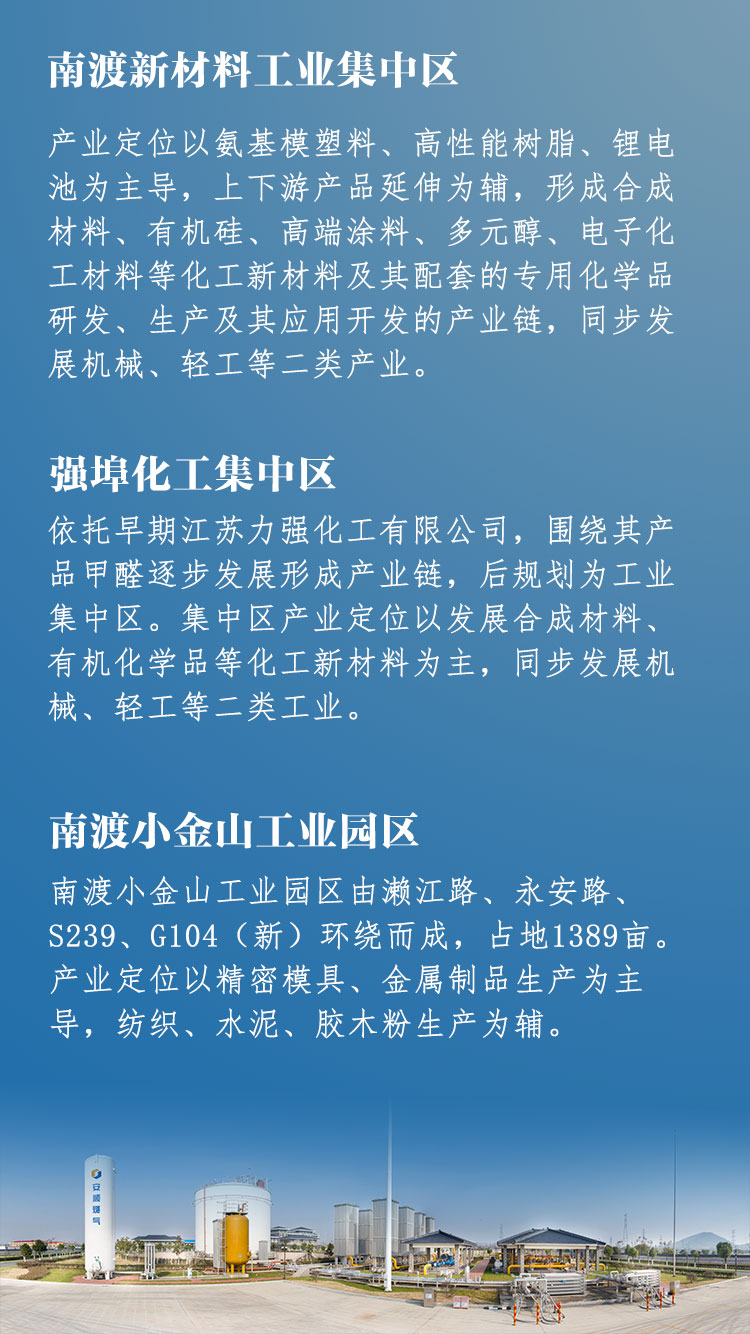 南渡新材料工业集中区

产业定位以氨基模塑料、高性能树脂、锂电池为主导，上下游产品延伸为辅，形成合成材料、有机硅、高端涂料、多元醇、电子化工材料等化工新材料及其配套的专用化学品研发、生产及其应用开发的产业链，同步发展机械、轻工等二类产业。

强埠化工集中区

依托早期江苏力强化工有限公司，围绕其产品甲醛逐步发展形成产业链，后规划为工业集中区。集中区产业定位以发展合成材料、有机化学品等化工新材料为主，同步发展机械、轻工等二类工业。

南渡小金山工业园区

南渡小金山工业园区由濑江路、永安路、S239、G104（新）环绕而成，占地1389亩。产业定位以精密模具、金属制品生产为主导，纺织、水泥、胶木粉生产为辅。

安顺燃气